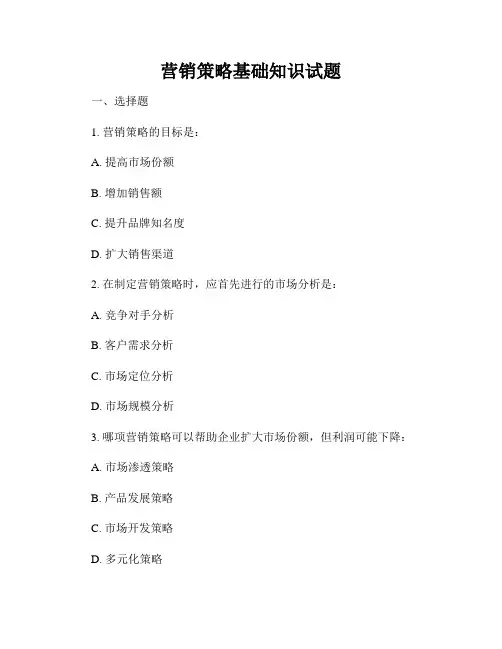 营销策略基础知识试题

一、选择题

1. 营销策略的目标是：

A. 提高市场份额

B. 增加销售额

C. 提升品牌知名度

D. 扩大销售渠道

2. 在制定营销策略时，应首先进行的市场分析是：

A. 竞争对手分析

B. 客户需求分析

C. 市场定位分析

D. 市场规模分析

3. 哪项营销策略可以帮助企业扩大市场份额，但利润可能下降：

A. 市场渗透策略

B. 产品发展策略

C. 市场开发策略

D. 多元化策略